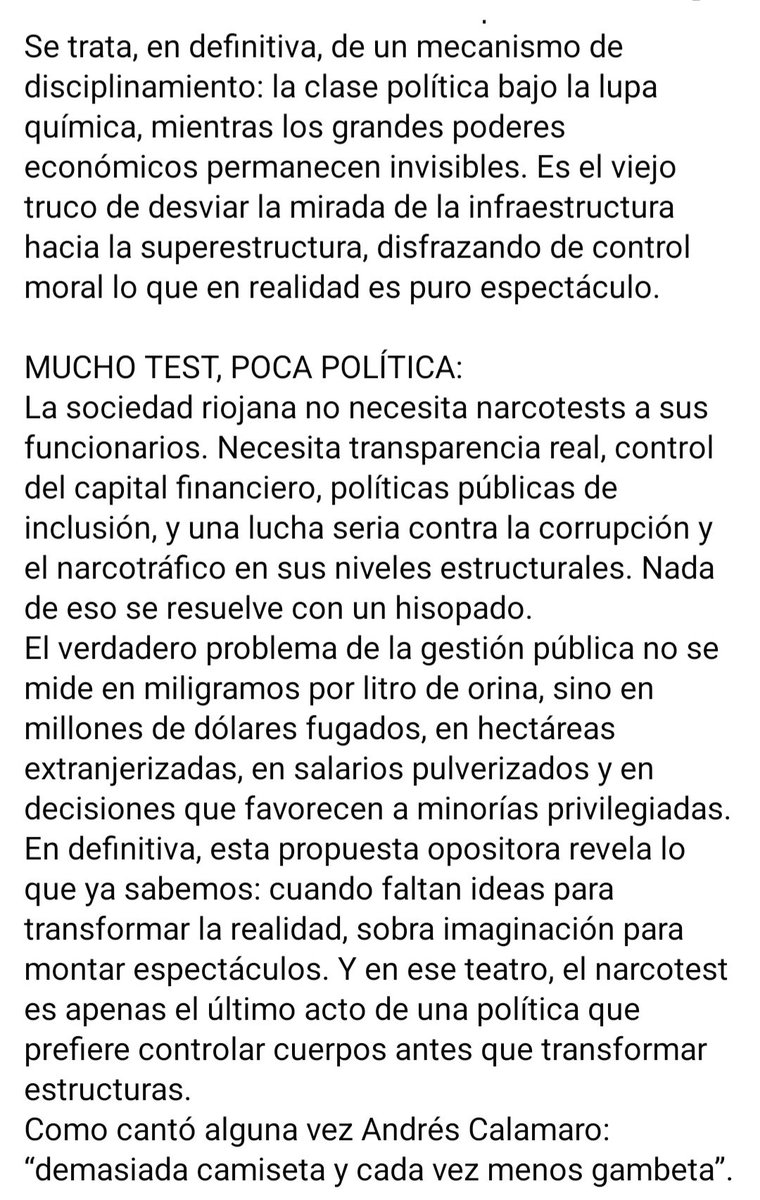 Se trata, en definitiva, de un mecanismo de disciplinamiento: la clase política bajo la lupa química, mientras los grandes poderes económicos permanecen invisibles. Es el viejo truco de desviar la mirada de la infraestructura hacia la superestructura, disfrazando de control moral lo que en realidad es puro espectáculo.

MUCHO TEST, POCA POLÍTICA:
La sociedad riojana no necesita narcotests a sus funcionarios. Necesita transparencia real, control del capital financiero, políticas públicas de inclusión, y una lucha seria contra la corrupción y el narcotráfico en sus niveles estructurales. Nada de eso se resuelve con un hisopado.
El verdadero problema de la gestión pública no se mide en miligramos por litro de orina, sino en millones de dólares fugados, en hectáreas extranjerizadas, en salarios pulverizados y en decisiones que favorecen a minorías privilegiadas.
En definitiva, esta propuesta opositora revela lo que ya sabemos: cuando faltan ideas para transformar la realidad, sobra imaginación para montar espectáculos. Y en ese teatro, el narcotest es apenas el último acto de una política que prefiere controlar cuerpos antes que transformar estructuras.
Como cantó alguna vez Andrés Calamaro: “demasiada camiseta y cada vez menos gambeta”.